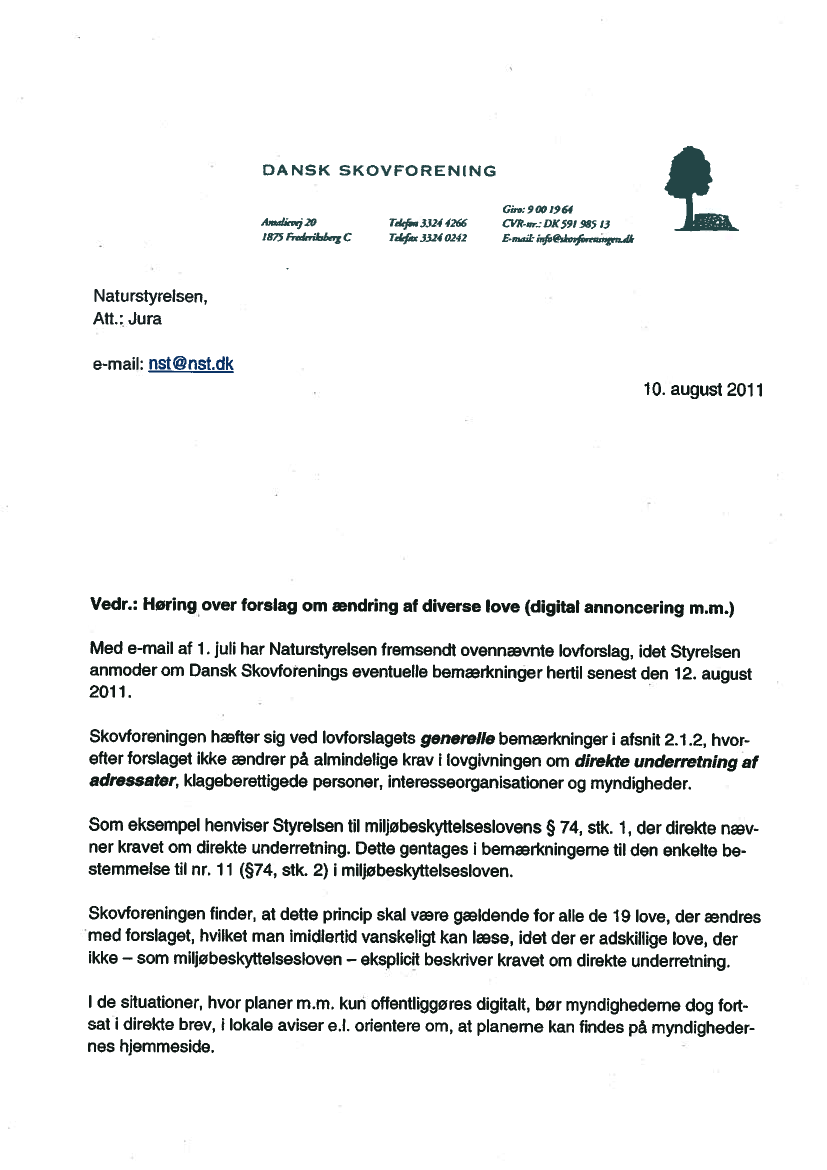 DANSK SKOVFORENING

Amalievej 20
1875 Frederiksberg C

Telefon 3324 4266
Telefax 3324 0242

Giro: 9 00 19 64
CVR-nr.: DK 591 985 13
E-mail: info@skovforeningen.dk

Naturstyrelsen,
Att.: Jura

e-mail: nst@nst.dk

10. august 2011

Vedr.: Høring over forslag om ændring af diverse love (digital annoncering m.m.)

Med e-mail af 1. juli har Naturstyrelsen fremsendt ovennævnte lovforslag, idet Styrelsen anmoder om Dansk Skovforenings eventuelle bemærkninger hertil senest den 12. august 2011.

Skovforeningen hæfter sig ved lovforslagets generelle bemærkninger i afsnit 2.1.2, hvorefter forslaget ikke ændrer på almindelige krav i lovgivningen om direkte underretning af adressater, klageberettigede personer, interesseorganisationer og myndigheder.

Som eksempel henviser Styrelsen til miljøbeskyttelseslovens § 74, stk. 1, der direkte nævner kravet om direkte underretning. Dette gentages i bemærkningerne til den enkelte bestemmelse til nr. 11 (§74, stk. 2) i miljøbeskyttelsesloven.

Skovforeningen finder, at dette princip skal være gældende for alle de 19 love, der ændres med forslaget, hvilket man imidlertid vanskeligt kan læse, idet der er adskillige love, der ikke – som miljøbeskyttelsesloven – eksplicit beskriver kravet om direkte underretning.

I de situationer, hvor planer m.m. kun offentliggøres digitalt, bør myndighederne dog fortsat i direkte brev, i lokale aviser e.l. orientere om, at planerne kan findes på myndighedernes hjemmeside.